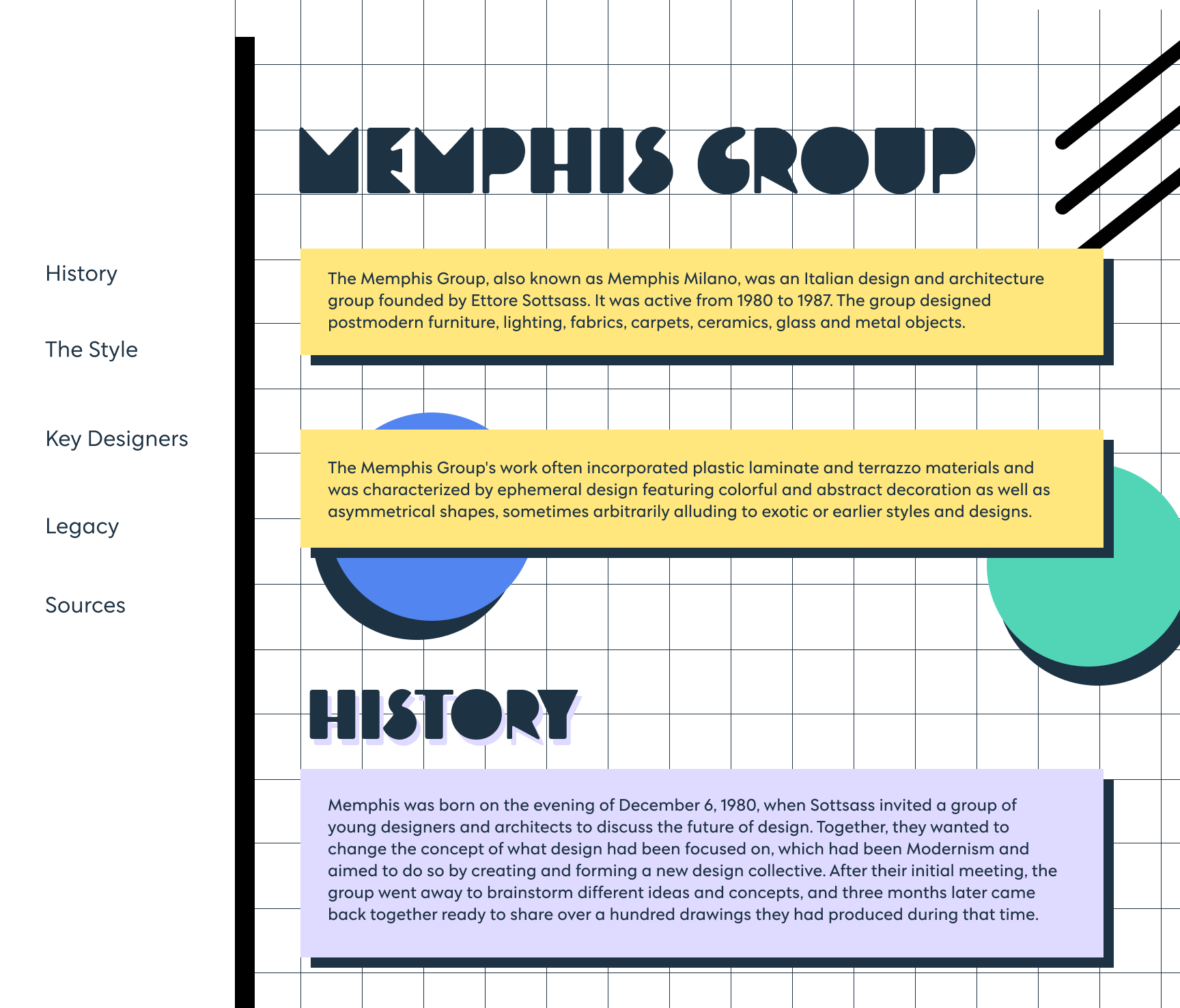 History

The Style

Key Designers

Legacy

Sources

MEMPHIS GROUP

The Memphis Group, also known as Memphis Milano, was an Italian design and architecture group founded by Ettore Sottsass. It was active from 1980 to 1987. The group designed postmodern furniture, lighting, fabrics, carpets, ceramics, glass and metal objects.

The Memphis Group's work often incorporated plastic laminate and terrazzo materials and was characterized by ephemeral design featuring colorful and abstract decoration as well as asymmetrical shapes, sometimes arbitrarily alluding to exotic or earlier styles and designs.

HISTORY

Memphis was born on the evening of December 6, 1980, when Sottsass invited a group of young designers and architects to discuss the future of design. Together, they wanted to change the concept of what design had been focused on, which had been Modernism and aimed to do so by creating and forming a new design collective. After their initial meeting, the group went away to brainstorm different ideas and concepts, and three months later came back together ready to share over a hundred drawings they had produced during that time.